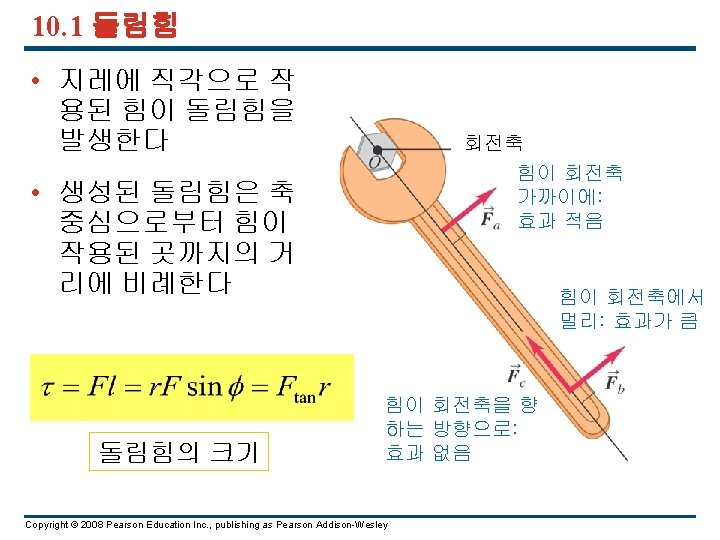 10.1 돌림힘

• 지레에 직각으로 작용된 힘이 돌림힘을 발생한다

• 생성된 돌림힘은 축 중심으로부터 힘이 작용된 곳까지의 거리에 비례한다

$\tau = Fl = rF\sin\phi = F_{\tan}r$

돌림힘의 크기

회전축

$O$

힘이 회전축 가까이에: 효과 적음

$\vec{F}_a$

힘이 회전축에서 멀리: 효과가 큼

$\vec{F}_c$

$\vec{F}_b$

힘이 회전축을 향하는 방향으로: 효과 없음

Copyright © 2008 Pearson Education Inc., publishing as Pearson Addison-Wesley